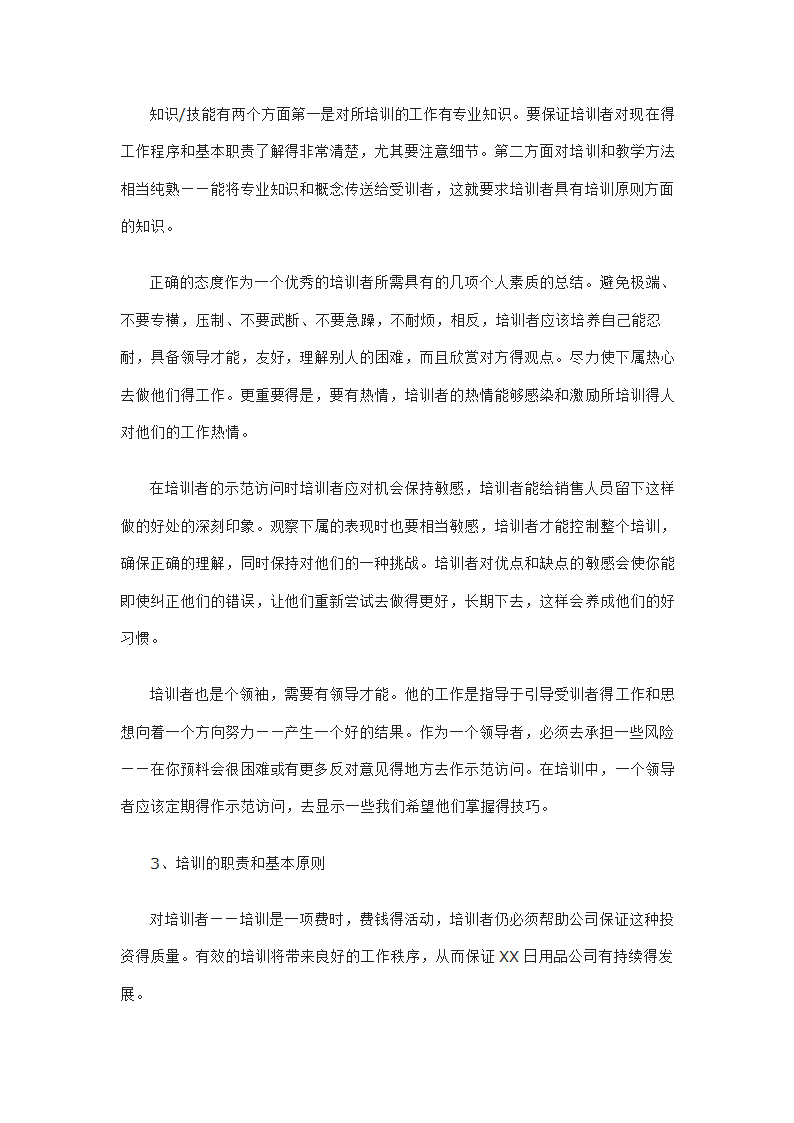 知识/技能有两个方面第一是对所培训的工作有专业知识。要保证培训者对现在得工作程序和基本职责了解得非常清楚，尤其要注意细节。第二方面对培训和教学方法相当纯熟——能将专业知识和概念传送给受训者，这就要求培训者具有培训原则方面的知识。

正确的态度作为一个优秀的培训者所需具有的几项个人素质的总结。避免极端、不要专横，压制、不要武断、不要急躁，不耐烦，相反，培训者应该培养自己能忍耐，具备领导才能，友好，理解别人的困难，而且欣赏对方得观点。尽力使下属热心去做他们得工作。更重要得是，要有热情，培训者的热情能够感染和激励所培训得人对他们的工作热情。

在培训者的示范访问时培训者应对机会保持敏感，培训者能给销售人员留下这样做的好处的深刻印象。观察下属的表现时也要相当敏感，培训者才能控制整个培训，确保正确的理解，同时保持对他们的一种挑战。培训者对优点和缺点的敏感会使你能即使纠正他们的错误，让他们重新尝试去做得更好，长期下去，这样会养成他们的好习惯。

培训者也是个领袖，需要有领导才能。他的工作是指导于引导受训者得工作和思想向着一个方向努力——产生一个好的结果。作为一个领导者，必须去承担一些风险——在你预料会很困难或有更多反对意见得地方去作示范访问。在培训中，一个领导者应该定期得作示范访问，去显示一些我们希望他们掌握得技巧。

3、培训的职责和基本原则

对培训者——培训是一项费时，费钱得活动，培训者仍必须帮助公司保证这种投资得质量。有效的培训将带来良好的工作秩序，从而保证 XX 日用品公司有持续得发展。